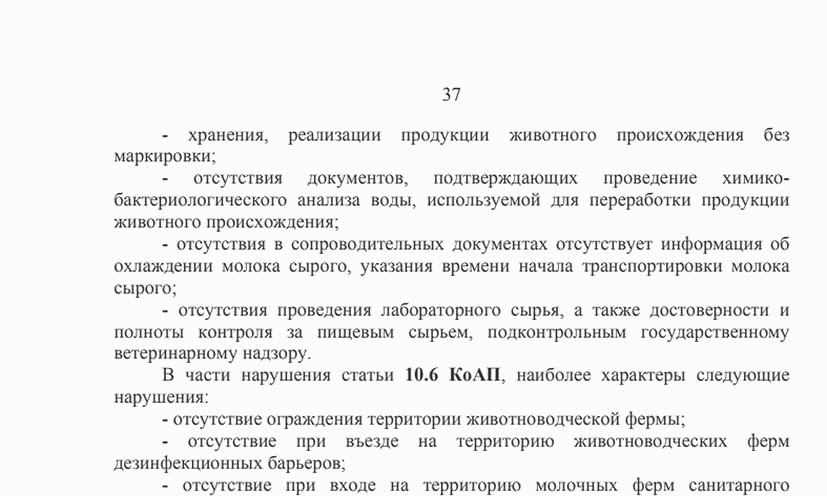 37

- хранения, реализации продукции животного происхождения без маркировки;

- отсутствия документов, подтверждающих проведение химико-бактериологического анализа воды, используемой для переработки продукции животного происхождения;

- отсутствия в сопроводительных документах отсутствует информация об охлаждении молока сырого, указания времени начала транспортировки молока сырого;

- отсутствия проведения лабораторного сырья, а также достоверности и полноты контроля за пищевым сырьем, подконтрольным государственному ветеринарному надзору.

В части нарушения статьи **10.6 КоАП**, наиболее характеры следующие нарушения:

- отсутствие ограждения территории животноводческой фермы;

- отсутствие при въезде на территорию животноводческих ферм дезинфекционных барьеров;

- отсутствие при входе на территорию молочных ферм санитарного